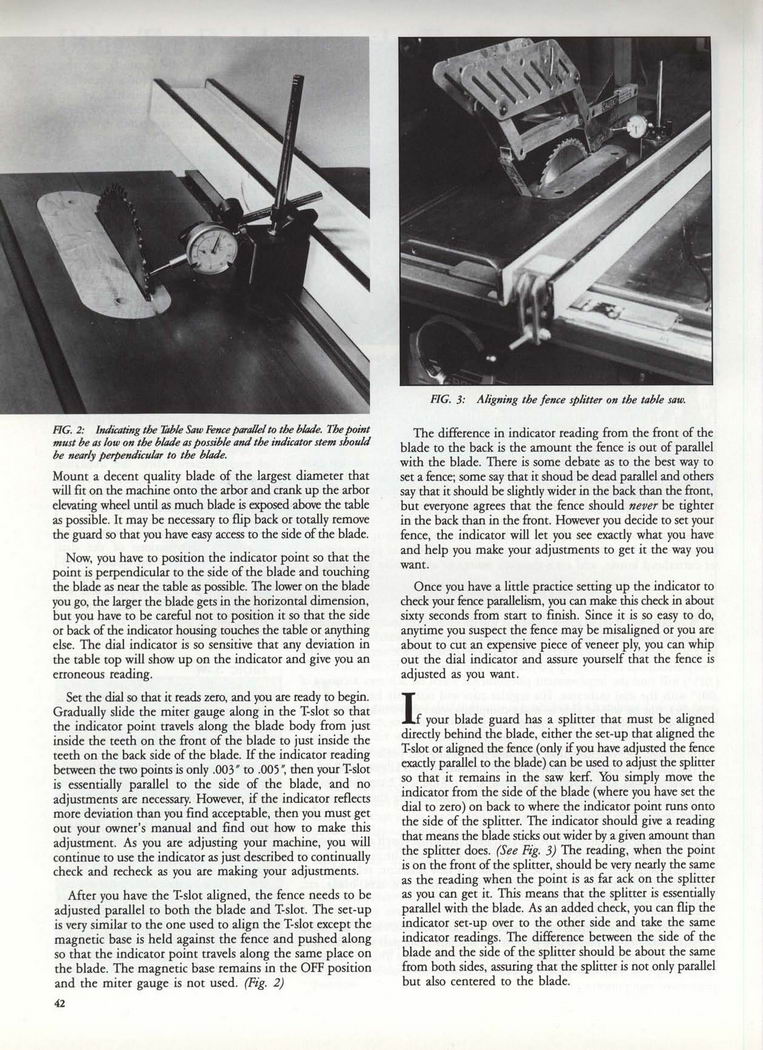 FIG. 2: Indicating the Table Saw Fence parallel to the blade. The point must be as low on the blade as possible and the indicator stem should be nearly perpendicular to the blade.

Mount a decent quality blade of the largest diameter that will fit on the machine onto the arbor and crank up the arbor elevating wheel until as much blade is exposed above the table as possible. It may be necessary to flip back or totally remove the guard so that you have easy access to the side of the blade.

Now, you have to position the indicator point so that the point is perpendicular to the side of the blade and touching the blade as near the table as possible. The lower on the blade you go, the larger the blade gets in the horizontal dimension, but you have to be careful not to position it so that the side or back of the indicator housing touches the table or anything else. The dial indicator is so sensitive that any deviation in the table top will show up on the indicator and give you an erroneous reading.

Set the dial so that it reads zero, and you are ready to begin. Gradually slide the miter gauge along in the T-slot so that the indicator point travels along the blade body from just inside the teeth on the front of the blade to just inside the teeth on the back side of the blade. If the indicator reading between the two points is only .003" to .005", then your T-slot is essentially parallel to the side of the blade, and no adjustments are necessary. However, if the indicator reflects more deviation than you find acceptable, then you must get out your owner's manual and find out how to make this adjustment. As you are adjusting your machine, you will continue to use the indicator as just described to continually check and recheck as you are making your adjustments.

After you have the T-slot aligned, the fence needs to be adjusted parallel to both the blade and T-slot. The set-up is very similar to the one used to align the T-slot except the magnetic base is held against the fence and pushed along so that the indicator point travels along the same place on the blade. The magnetic base remains in the OFF position and the miter gauge is not used. (Fig. 2)

42

FIG. 3: Aligning the fence splitter on the table saw.

The difference in indicator reading from the front of the blade to the back is the amount the fence is out of parallel with the blade. There is some debate as to the best way to set a fence; some say that it shoud be dead parallel and others say that it should be slightly wider in the back than the front, but everyone agrees that the fence should never be tighter in the back than in the front. However you decide to set your fence, the indicator will let you see exactly what you have and help you make your adjustments to get it the way you want.

Once you have a little practice setting up the indicator to check your fence parallelism, you can make this check in about sixty seconds from start to finish. Since it is so easy to do, anytime you suspect the fence may be misaligned or you are about to cut an expensive piece of veneer ply, you can whip out the dial indicator and assure yourself that the fence is adjusted as you want.

If your blade guard has a splitter that must be aligned directly behind the blade, either the set-up that aligned the T-slot or aligned the fence (only if you have adjusted the fence exactly parallel to the blade) can be used to adjust the splitter so that it remains in the saw kerf. You simply move the indicator from the side of the blade (where you have set the dial to zero) on back to where the indicator point runs onto the side of the splitter. The indicator should give a reading that means the blade sticks out wider by a given amount than the splitter does. (See Fig. 3) The reading, when the point is on the front of the splitter, should be very nearly the same as the reading when the point is as far ack on the splitter as you can get it. This means that the splitter is essentially parallel with the blade. As an added check, you can flip the indicator set-up over to the other side and take the same indicator readings. The difference between the side of the blade and the side of the splitter should be about the same from both sides, assuring that the splitter is not only parallel but also centered to the blade.